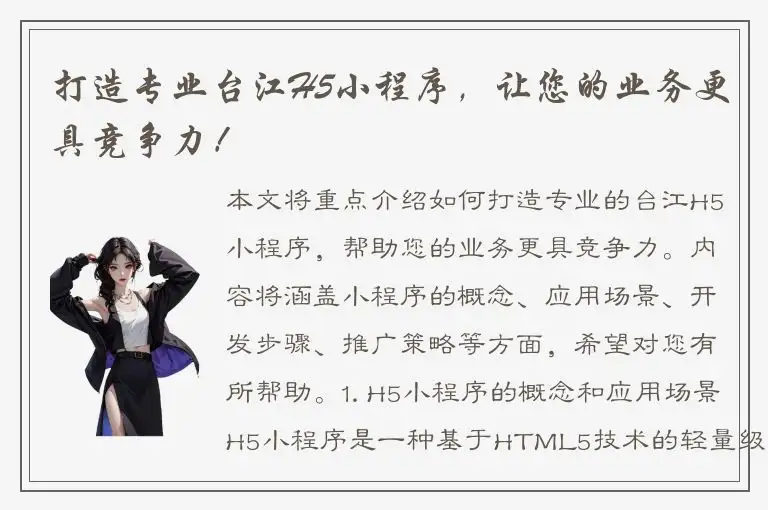 打造专业台江H5小程序，让您的业务更具竞争力！

本文将重点介绍如何打造专业的台江H5小程序，帮助您的业务更具竞争力。内容将涵盖小程序的概念、应用场景、开发步骤、推广策略等方面，希望对您有所帮助。1. H5小程序的概念和应用场景 H5小程序是一种基于HTML5技术的轻量级